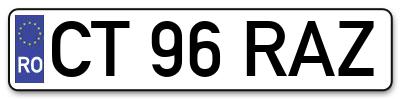 RO
CT 96 RAZ